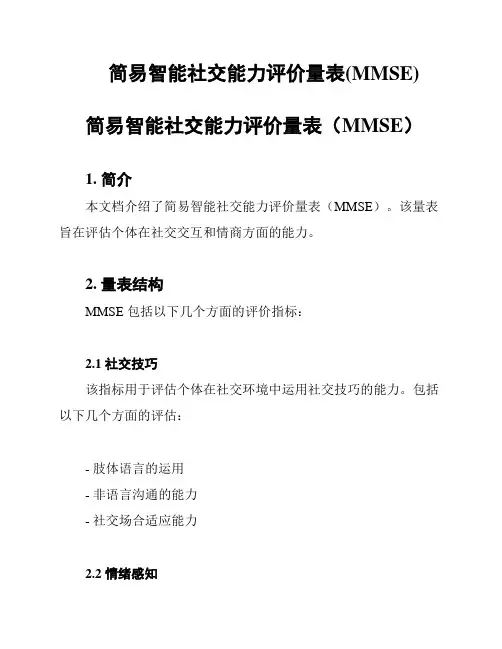 简易智能社交能力评价量表(MMSE)

简易智能社交能力评价量表（MMSE）

1. 简介

本文档介绍了简易智能社交能力评价量表（MMSE）。该量表旨在评估个体在社交交互和情商方面的能力。

2. 量表结构

MMSE 包括以下几个方面的评价指标：

2.1 社交技巧

该指标用于评估个体在社交环境中运用社交技巧的能力。包括以下几个方面的评估：

- 肢体语言的运用
- 非语言沟通的能力
- 社交场合适应能力

2.2 情绪感知